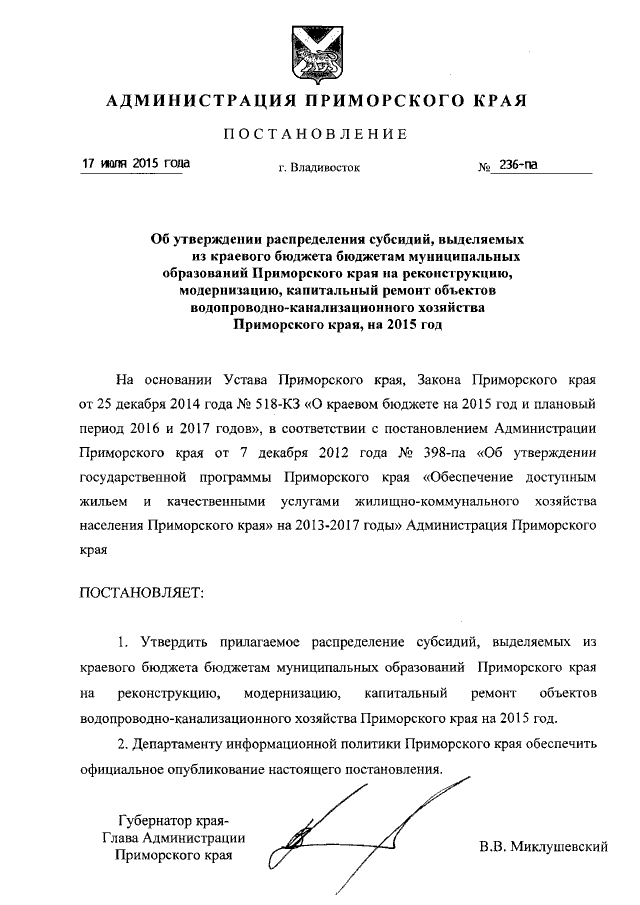 АДМИНИСТРАЦИЯ ПРИМОРСКОГО КРАЯ

ПОСТАНОВЛЕНИЕ

17 июля 2015 года г. Владивосток № 236-па

Об утверждении распределения субсидий, выделяемых из краевого бюджета бюджетам муниципальных образований Приморского края на реконструкцию, модернизацию, капитальный ремонт объектов водопроводно-канализационного хозяйства Приморского края, на 2015 год

На основании Устава Приморского края, Закона Приморского края от 25 декабря 2014 года № 518-КЗ «О краевом бюджете на 2015 год и плановый период 2016 и 2017 годов», в соответствии с постановлением Администрации Приморского края от 7 декабря 2012 года № 398-па «Об утверждении государственной программы Приморского края «Обеспечение доступным жильем и качественными услугами жилищно-коммунального хозяйства населения Приморского края» на 2013-2017 годы» Администрация Приморского края

ПОСТАНОВЛЯЕТ:

1. Утвердить прилагаемое распределение субсидий, выделяемых из краевого бюджета бюджетам муниципальных образований Приморского края на реконструкцию, модернизацию, капитальный ремонт объектов водопроводно-канализационного хозяйства Приморского края на 2015 год.

2. Департаменту информационной политики Приморского края обеспечить официальное опубликование настоящего постановления.

Губернатор края-
Глава Администрации
Приморского края

В.В. Миклушевский